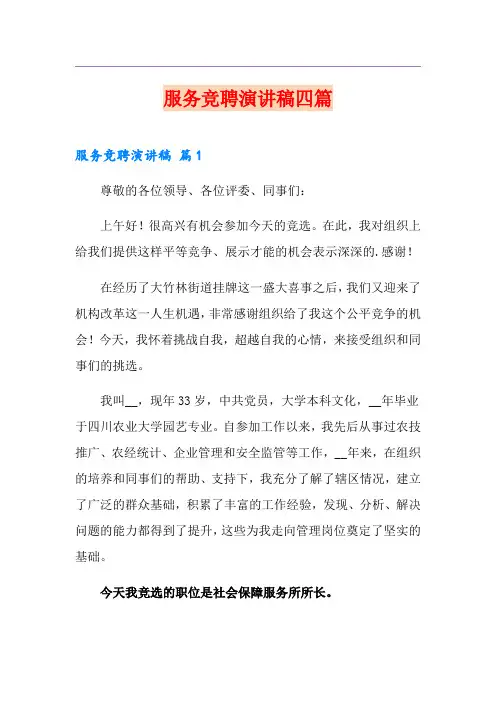 服务竞聘演讲稿四篇

服务竞聘演讲稿 篇1

尊敬的各位领导、各位评委、同事们：

上午好！很高兴有机会参加今天的竞选。在此，我对组织上给我们提供这样平等竞争、展示才能的机会表示深深的.感谢！

在经历了大竹林街道挂牌这一盛大喜事之后，我们又迎来了机构改革这一人生机遇，非常感谢组织给了我这个公平竞争的机会！今天，我怀着挑战自我，超越自我的心情，来接受组织和同事们的挑选。

我叫__，现年33岁，中共党员，大学本科文化，__年毕业于四川农业大学园艺专业。自参加工作以来，我先后从事过农技推广、农经统计、企业管理和安全监管等工作，__年来，在组织的培养和同事们的帮助、支持下，我充分了解了辖区情况，建立了广泛的群众基础，积累了丰富的工作经验，发现、分析、解决问题的能力都得到了提升，这些为我走向管理岗位奠定了坚实的基础。

今天我竞选的职位是社会保障服务所所长。